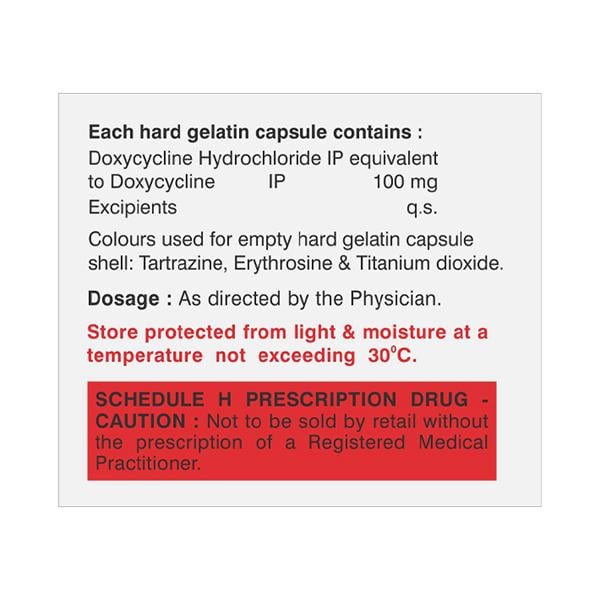 Each hard gelatin capsule contains :
Doxycycline Hydrochloride IP equivalent to Doxycycline IP 100 mg
Excipients q.s.

Colours used for empty hard gelatin capsule shell: Tartrazine, Erythrosine & Titanium dioxide.

Dosage : As directed by the Physician.

Store protected from light & moisture at a temperature not exceeding 30°C.

SCHEDULE H PRESCRIPTION DRUG - CAUTION : Not to be sold by retail without the prescription of a Registered Medical Practitioner.